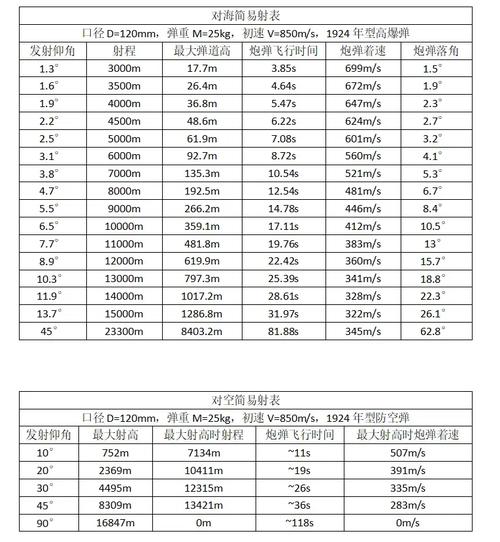 对海简易射表

口径 D=120mm，弹重 M=25kg，初速 V=850m/s，1924 年型高爆弹

| 发射仰角 | 射程 | 最大弹道高 | 炮弹飞行时间 | 炮弹着速 | 炮弹落角 |
|---|---|---|---|---|---|
| 1.3° | 3000m | 17.7m | 3.85s | 699m/s | 1.5° |
| 1.6° | 3500m | 26.4m | 4.64s | 672m/s | 1.9° |
| 1.9° | 4000m | 36.8m | 5.47s | 647m/s | 2.3° |
| 2.2° | 4500m | 48.6m | 6.22s | 624m/s | 2.7° |
| 2.5° | 5000m | 61.9m | 7.08s | 601m/s | 3.2° |
| 3.1° | 6000m | 92.7m | 8.72s | 560m/s | 4.1° |
| 3.8° | 7000m | 135.3m | 10.54s | 521m/s | 5.3° |
| 4.7° | 8000m | 192.5m | 12.54s | 481m/s | 6.7° |
| 5.5° | 9000m | 266.2m | 14.78s | 446m/s | 8.4° |
| 6.5° | 10000m | 359.1m | 17.11s | 412m/s | 10.5° |
| 7.7° | 11000m | 481.8m | 19.76s | 383m/s | 13° |
| 8.9° | 12000m | 619.9m | 22.42s | 360m/s | 15.7° |
| 10.3° | 13000m | 797.3m | 25.39s | 341m/s | 18.8° |
| 11.9° | 14000m | 1017.2m | 28.61s | 328m/s | 22.3° |
| 13.7° | 15000m | 1286.8m | 31.97s | 322m/s | 26.1° |
| 45° | 23300m | 8403.2m | 81.88s | 345m/s | 62.8° |

对空简易射表

口径 D=120mm，弹重 M=25kg，初速 V=850m/s，1924 年型防空弹

| 发射仰角 | 最大射高 | 最大射高时射程 | 炮弹飞行时间 | 最大射高时炮弹着速 |
|---|---|---|---|---|
| 10° | 752m | 7134m | ~11s | 507m/s |
| 20° | 2369m | 10411m | ~19s | 391m/s |
| 30° | 4495m | 12315m | ~26s | 335m/s |
| 45° | 8309m | 13421m | ~36s | 283m/s |
| 90° | 16847m | 0m | ~118s | 0m/s |